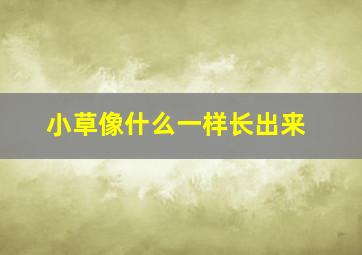 小草像什么一样长出来